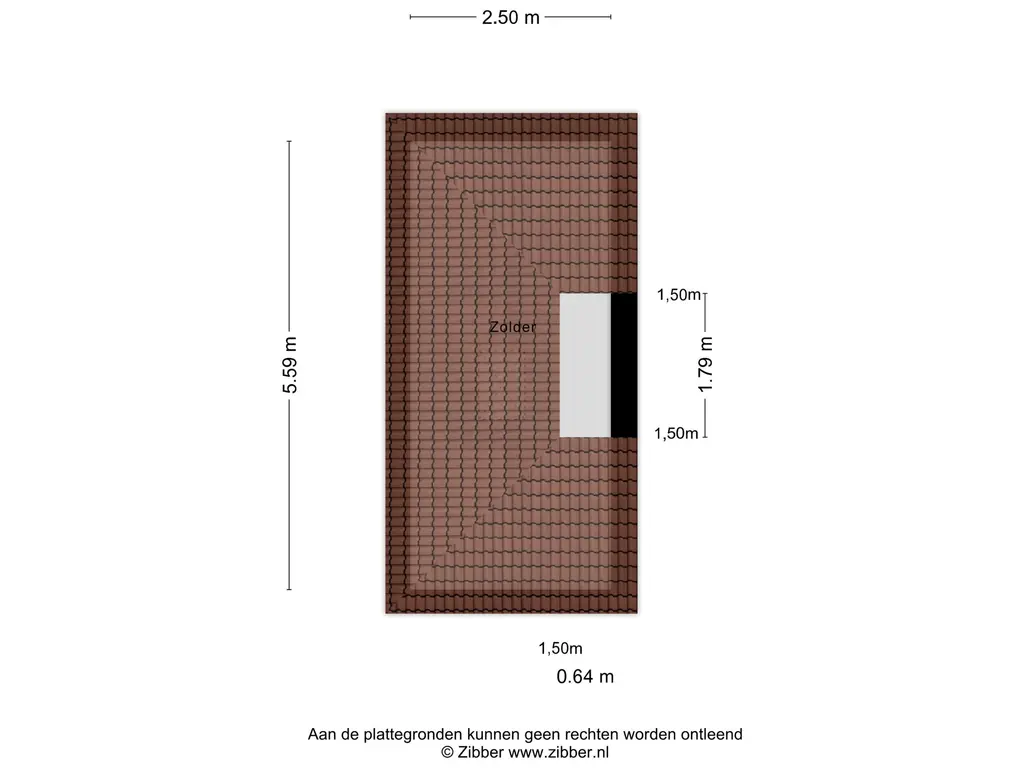 2.50 m

5.59 m

Zolder

1,50m

1.79 m

1,50m

1,50m

0.64 m

Aan de plattegronden kunnen geen rechten worden ontleend
© Zibber www.zibber.nl